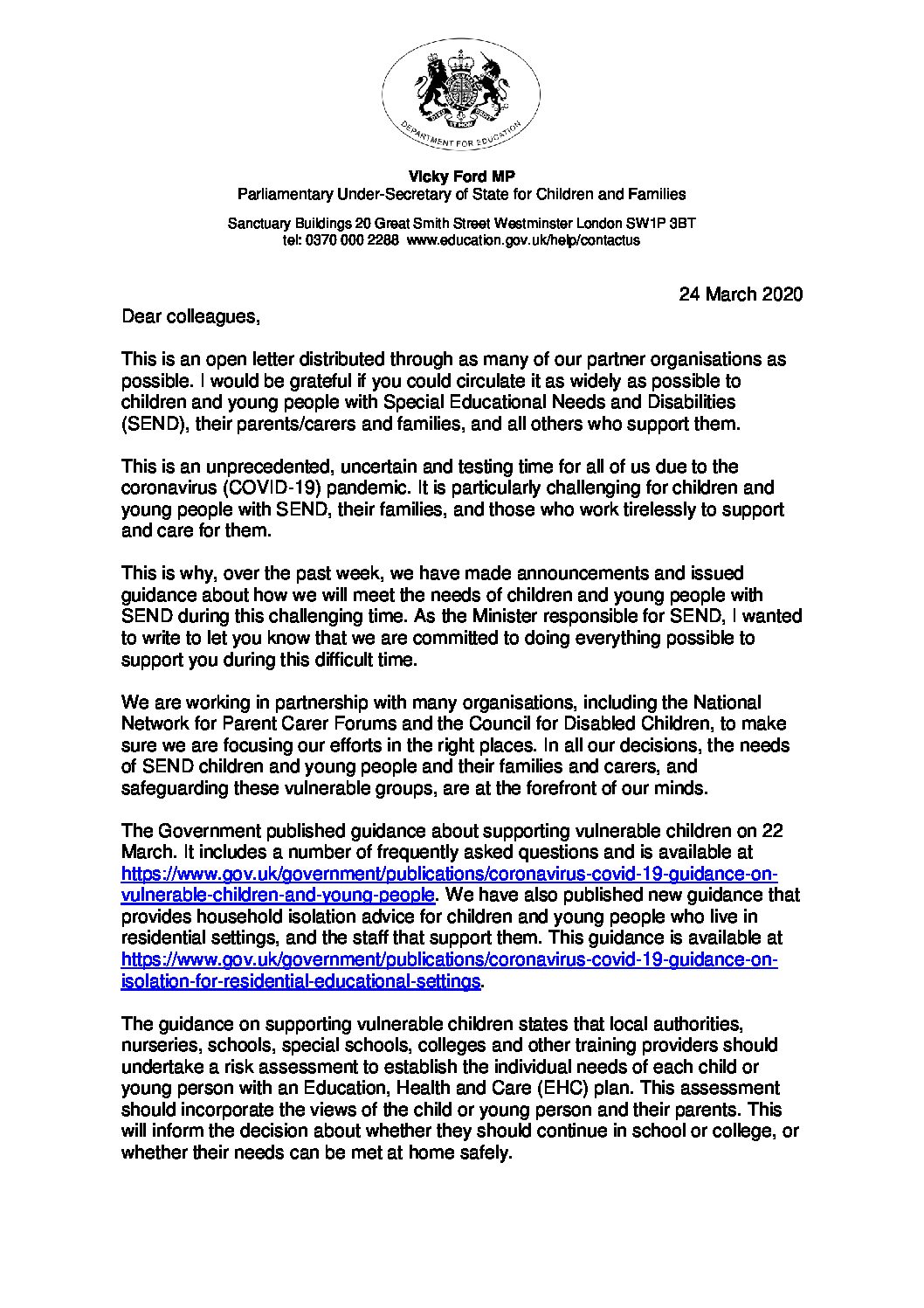 DEPARTMENT FOR EDUCATION

Vicky Ford MP
Parliamentary Under-Secretary of State for Children and Families

Sanctuary Buildings 20 Great Smith Street Westminster London SW1P 3BT
tel: 0370 000 2288 www.education.gov.uk/help/contactus

24 March 2020

Dear colleagues,

This is an open letter distributed through as many of our partner organisations as possible. I would be grateful if you could circulate it as widely as possible to children and young people with Special Educational Needs and Disabilities (SEND), their parents/carers and families, and all others who support them.

This is an unprecedented, uncertain and testing time for all of us due to the coronavirus (COVID-19) pandemic. It is particularly challenging for children and young people with SEND, their families, and those who work tirelessly to support and care for them.

This is why, over the past week, we have made announcements and issued guidance about how we will meet the needs of children and young people with SEND during this challenging time. As the Minister responsible for SEND, I wanted to write to let you know that we are committed to doing everything possible to support you during this difficult time.

We are working in partnership with many organisations, including the National Network for Parent Carer Forums and the Council for Disabled Children, to make sure we are focusing our efforts in the right places. In all our decisions, the needs of SEND children and young people and their families and carers, and safeguarding these vulnerable groups, are at the forefront of our minds.

The Government published guidance about supporting vulnerable children on 22 March. It includes a number of frequently asked questions and is available at https://www.gov.uk/government/publications/coronavirus-covid-19-guidance-on-vulnerable-children-and-young-people. We have also published new guidance that provides household isolation advice for children and young people who live in residential settings, and the staff that support them. This guidance is available at https://www.gov.uk/government/publications/coronavirus-covid-19-guidance-on-isolation-for-residential-educational-settings.

The guidance on supporting vulnerable children states that local authorities, nurseries, schools, special schools, colleges and other training providers should undertake a risk assessment to establish the individual needs of each child or young person with an Education, Health and Care (EHC) plan. This assessment should incorporate the views of the child or young person and their parents. This will inform the decision about whether they should continue in school or college, or whether their needs can be met at home safely.